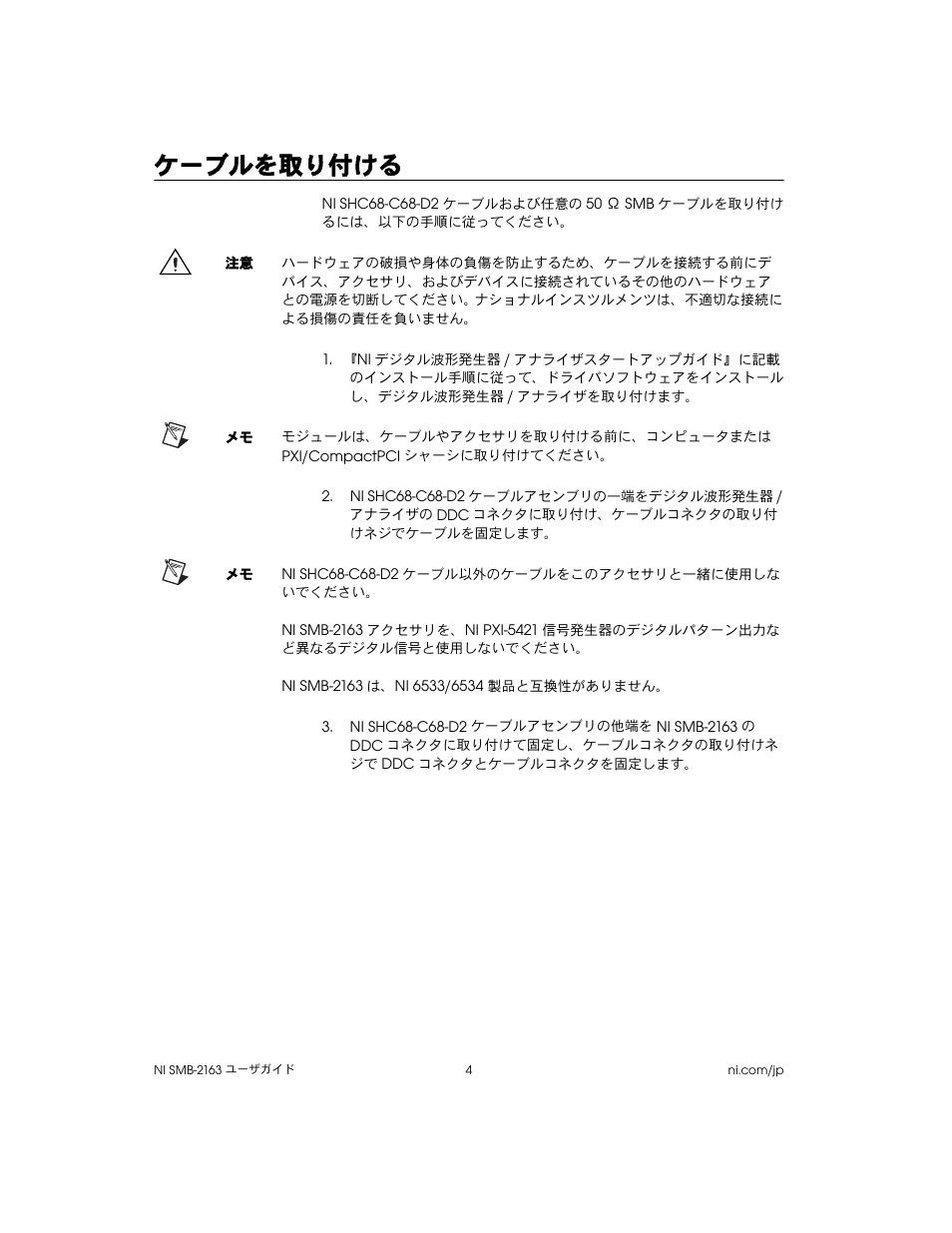 ケーブルを取り付ける

NI SHC68-C68-D2 ケーブルおよび任意の 50 Ω SMB ケーブルを取り付けるには、以下の手順に従ってください。

注意 ハードウェアの破損や身体の負傷を防止するため、ケーブルを接続する前にデバイス、アクセサリ、およびデバイスに接続されているその他のハードウェアとの電源を切断してください。ナショナルインスツルメンツは、不適切な接続による損傷の責任を負いません。

1. 『NI デジタル波形発生器 / アナライザスタートアップガイド』に記載のインストール手順に従って、ドライバソフトウェアをインストールし、デジタル波形発生器 / アナライザを取り付けます。

メモ モジュールは、ケーブルやアクセサリを取り付ける前に、コンピュータまたは PXI/CompactPCI シャーシに取り付けてください。

2. NI SHC68-C68-D2 ケーブルアセンブリの一端をデジタル波形発生器 / アナライザの DDC コネクタに取り付け、ケーブルコネクタの取り付けネジでケーブルを固定します。

メモ NI SHC68-C68-D2 ケーブル以外のケーブルをこのアクセサリと一緒に使用しないでください。

NI SMB-2163 アクセサリを、NI PXI-5421 信号発生器のデジタルパターン出力など異なるデジタル信号と使用しないでください。

NI SMB-2163 は、NI 6533/6534 製品と互換性がありません。

3. NI SHC68-C68-D2 ケーブルアセンブリの他端を NI SMB-2163 の DDC コネクタに取り付けて固定し、ケーブルコネクタの取り付けネジで DDC コネクタとケーブルコネクタを固定します。

NI SMB-2163 ユーザガイド 4 ni.com/jp